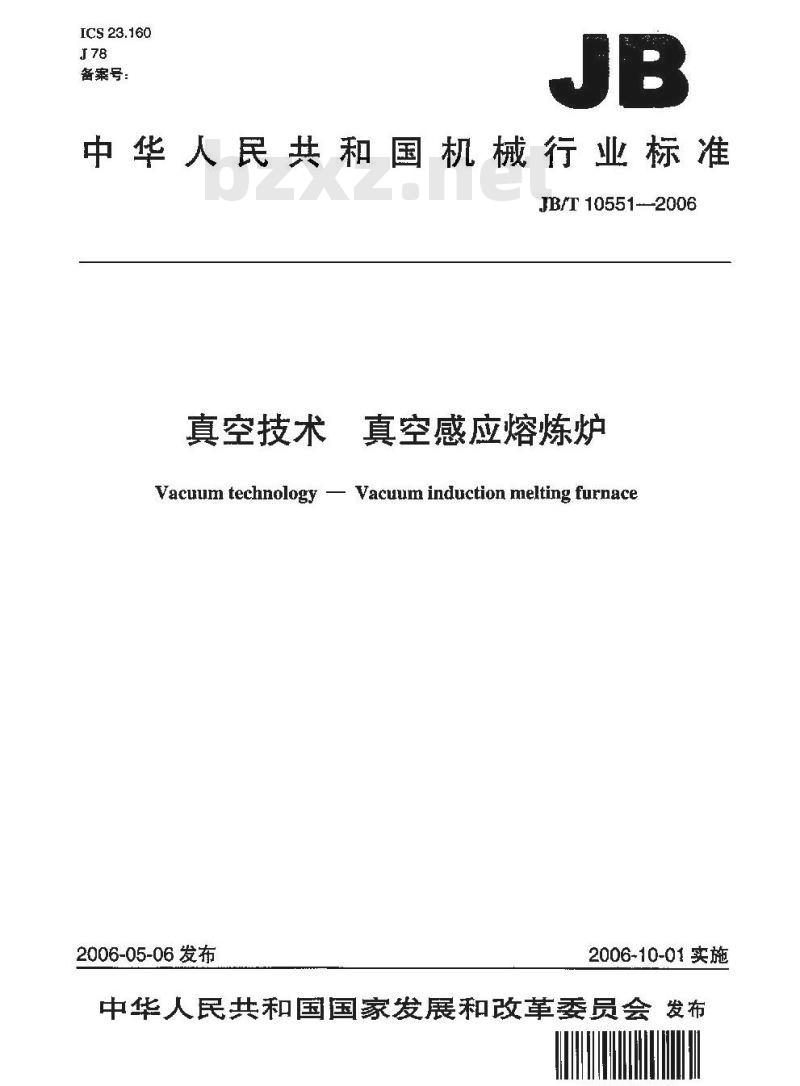 ICS 23.160
J 78
备案号:

JB

中华人民共和国机械行业标准

bzxz.net

JB/T 10551—2006

真空技术　真空感应熔炼炉

Vacuum technology — Vacuum induction melting furnace

2006-05-06 发布

2006-10-01 实施

中华人民共和国国家发展和改革委员会 发布